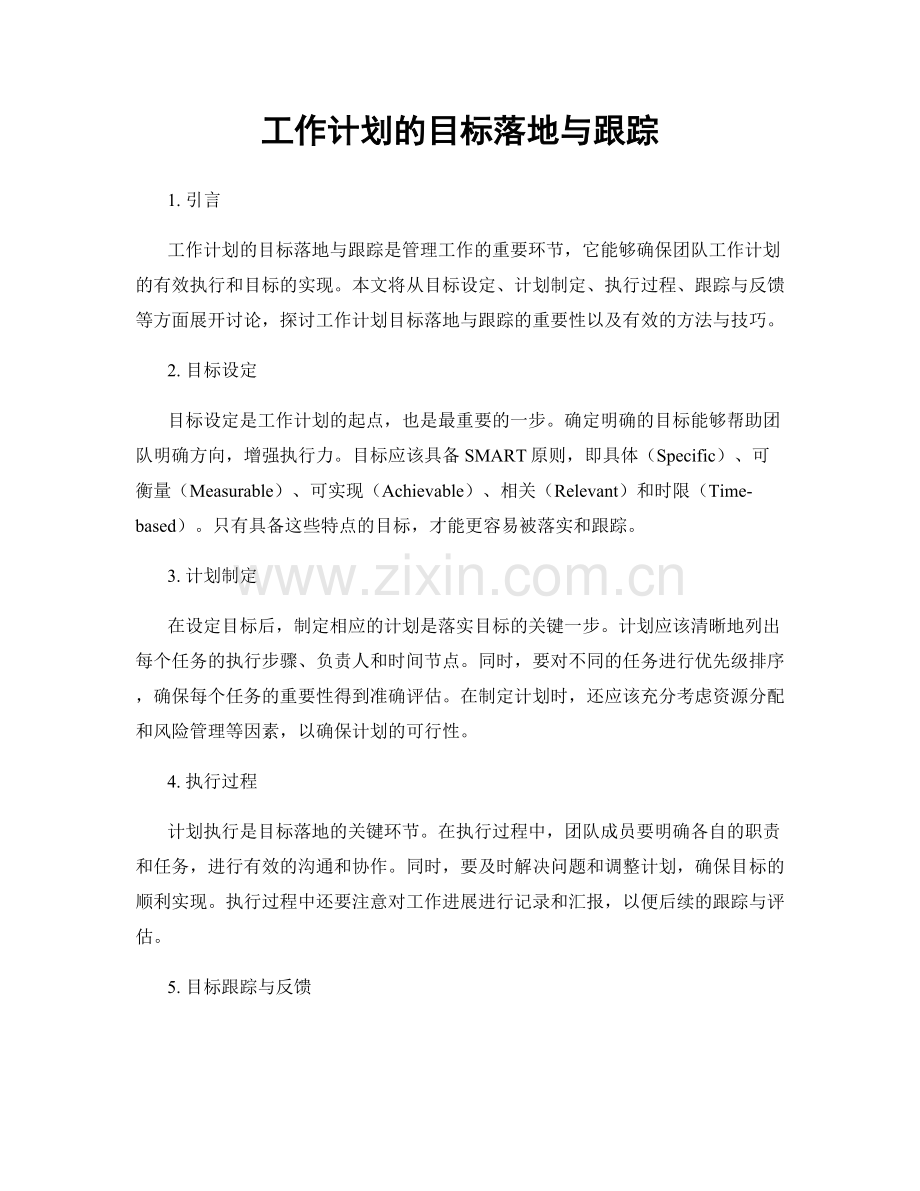 工作计划的目标落地与跟踪

1. 引言

工作计划的目标落地与跟踪是管理工作的重要环节，它能够确保团队工作计划的有效执行和目标的实现。本文将从目标设定、计划制定、执行过程、跟踪与反馈等方面展开讨论，探讨工作计划目标落地与跟踪的重要性以及有效的方法与技巧。

2. 目标设定

目标设定是工作计划的起点，也是最重要的一步。确定明确的目标能够帮助团队明确方向，增强执行力。目标应该具备 SMART 原则，即具体（Specific）、可衡量（Measurable）、可实现（Achievable）、相关（Relevant）和时限（Time-based）。只有具备这些特点的目标，才能更容易被落实和跟踪。

3. 计划制定

www.zixin.com.cn

在设定目标后，制定相应的计划是落实目标的关键一步。计划应该清晰地列出每个任务的执行步骤、负责人和时间节点。同时，要对不同的任务进行优先级排序，确保每个任务的重要性得到准确评估。在制定计划时，还应该充分考虑资源分配和风险管理等因素，以确保计划的可行性。

4. 执行过程

计划执行是目标落地的关键环节。在执行过程中，团队成员要明确各自的职责和任务，进行有效的沟通和协作。同时，要及时解决问题和调整计划，确保目标的顺利实现。执行过程中还要注意对工作进展进行记录和汇报，以便后续的跟踪与评估。

5. 目标跟踪与反馈